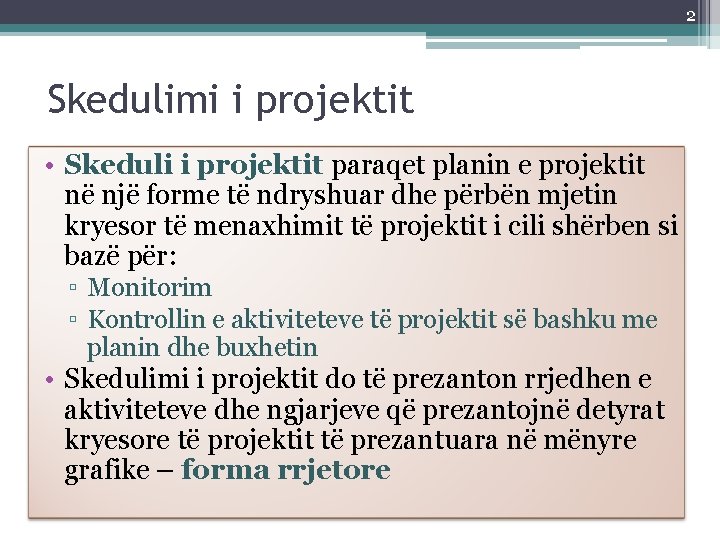 2

Skedulimi i projektit

• Skeduli i projektit paraqet planin e projektit në një forme të ndryshuar dhe përbën mjetin kryesor të menaxhimit të projektit i cili shërben si bazë për:
▫ Monitorim
▫ Kontrollin e aktiviteteve të projektit së bashku me planin dhe buxhetin
• Skedulimi i projektit do të prezanton rrjedhen e aktiviteteve dhe ngjarjeve që prezantojnë detyrat kryesore të projektit të prezantuara në mënyre grafike – forma rrjetore